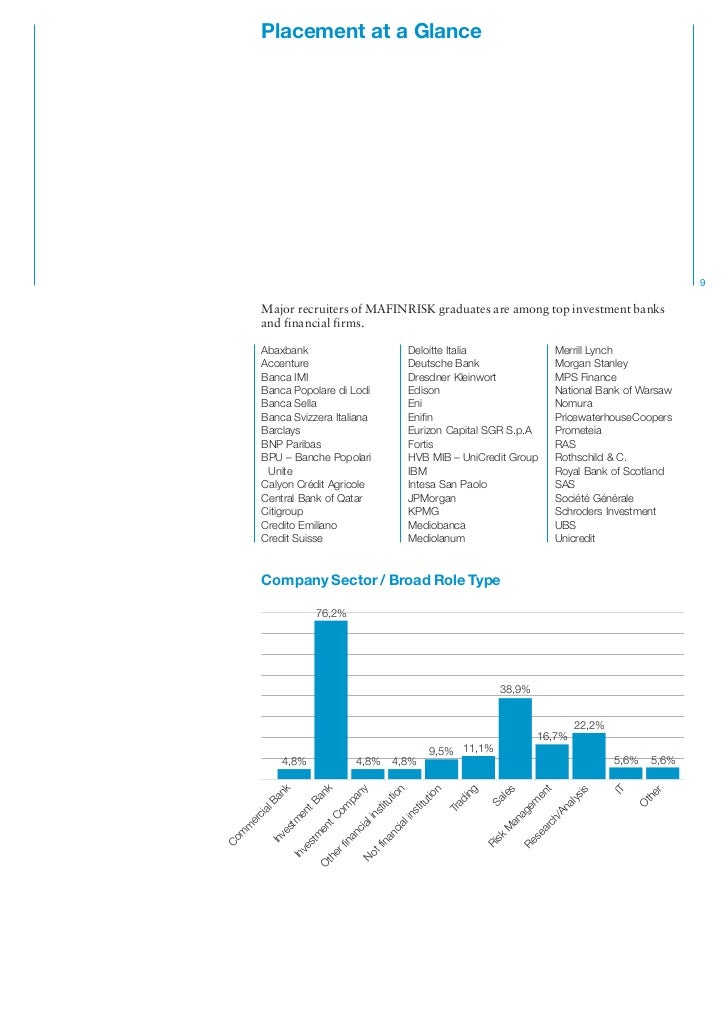 Placement at a Glance

9

Major recruiters of MAFINRISK graduates are among top investment banks and financial firms.

Abaxbank
Accenture
Banca IMI
Banca Popolare di Lodi
Banca Sella
Banca Svizzera Italiana
Barclays
BNP Paribas
BPU – Banche Popolari Unite
Calyon Crédit Agricole
Central Bank of Qatar
Citigroup
Credito Emiliano
Credit Suisse

Deloitte Italia
Deutsche Bank
Dresdner Kleinwort
Edison
Eni
Enifin
Eurizon Capital SGR S.p.A
Fortis
HVB MIB – UniCredit Group
IBM
Intesa San Paolo
JPMorgan
KPMG
Mediobanca
Mediolanum

Merrill Lynch
Morgan Stanley
MPS Finance
National Bank of Warsaw
Nomura
PricewaterhouseCoopers
Prometeia
RAS
Rothschild & C.
Royal Bank of Scotland
SAS
Société Générale
Schroders Investment
UBS
Unicredit

Company Sector / Broad Role Type

4,8%
76,2%
4,8%
4,8%
9,5%
11,1%
38,9%
16,7%
22,2%
5,6%
5,6%

Commercial Bank
Investment Bank
Investment Company
Other financial institution
Not financial institution
Trading
Sales
Risk Management
Research/Analysis
IT
Other